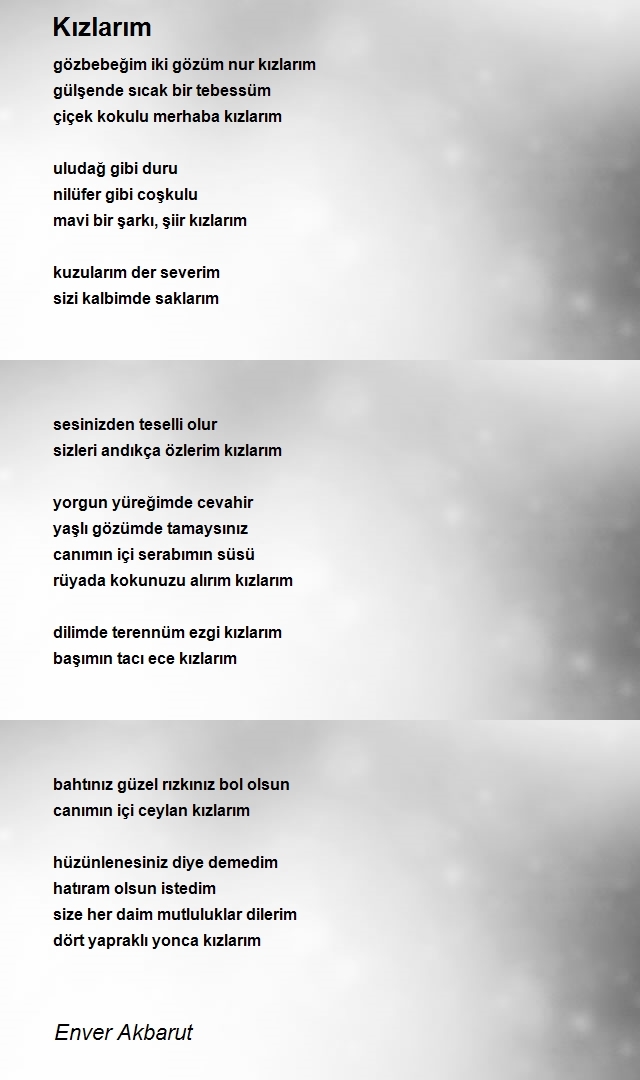 Kızlarım

gözbebeğim iki gözüm nur kızlarım
gülşende sıcak bir tebessüm
çiçek kokulu merhaba kızlarım

uludağ gibi duru
nilüfer gibi coşkulu
mavi bir şarkı, şiir kızlarım

kuzularım der severim
sizi kalbimde saklarım

sesinizden teselli olur
sizleri andıkça özlerim kızlarım

yorgun yüreğimde cevahir
yaşlı gözümde tamaysınız
canımın içi serabımın süsü
rüyada kokunuzu alırım kızlarım

dilimde terennüm ezgi kızlarım
başımın tacı ece kızlarım

bahtınız güzel rızkınız bol olsun
canımın içi ceylan kızlarım

hüzünlenesiniz diye demedim
hatıram olsun istedim
size her daim mutluluklar dilerim
dört yapraklı yonca kızlarım

Enver Akbarut